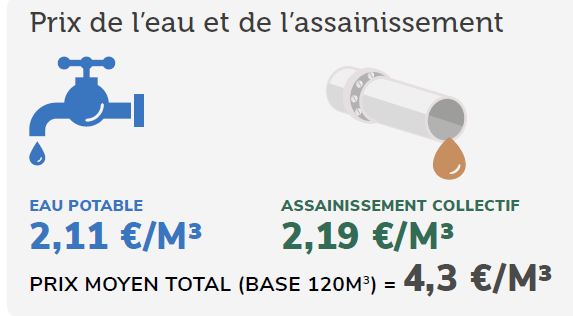 Prix de l'eau et de l'assainissement

EAU POTABLE
2,11 €/M³

ASSAINISSEMENT COLLECTIF
2,19 €/M³

PRIX MOYEN TOTAL (BASE 120M³) = 4,3 €/M³